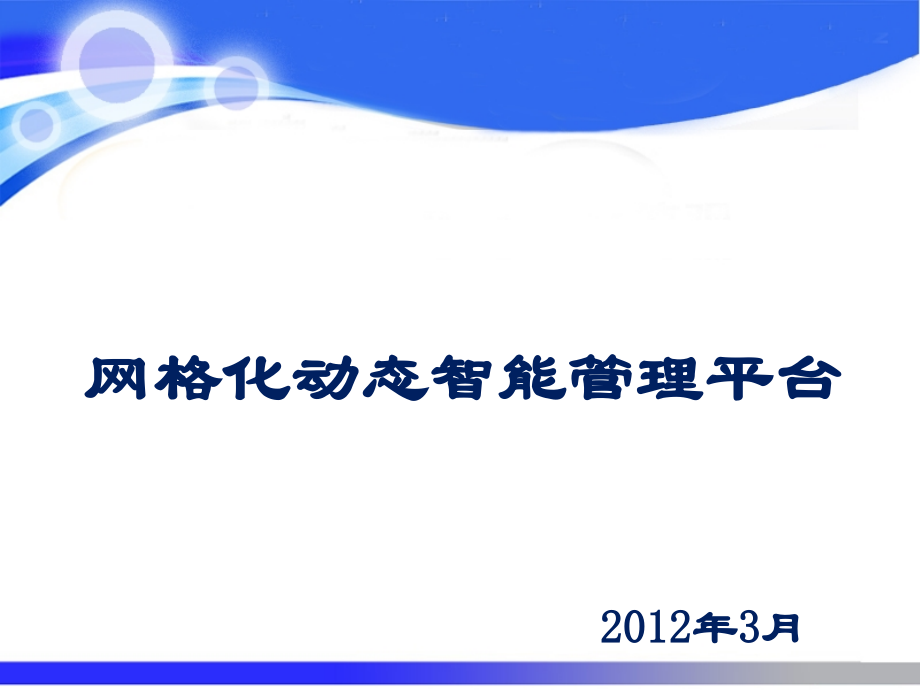 网格化动态智能管理平台

2012年3月